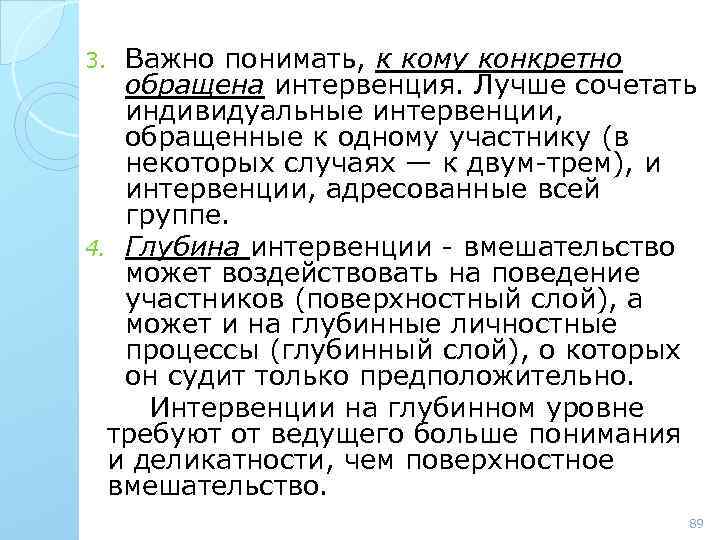 3. Важно понимать, к кому конкретно обращена интервенция. Лучше сочетать индивидуальные интервенции, обращенные к одному участнику (в некоторых случаях — к двум-трем), и интервенции, адресованные всей группе.

4. Глубина интервенции - вмешательство может воздействовать на поведение участников (поверхностный слой), а может и на глубинные личностные процессы (глубинный слой), о которых он судит только предположительно.

Интервенции на глубинном уровне требуют от ведущего больше понимания и деликатности, чем поверхностное вмешательство.

89